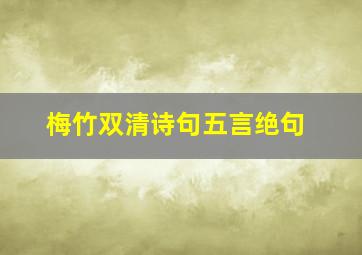 梅竹双清诗句五言绝句